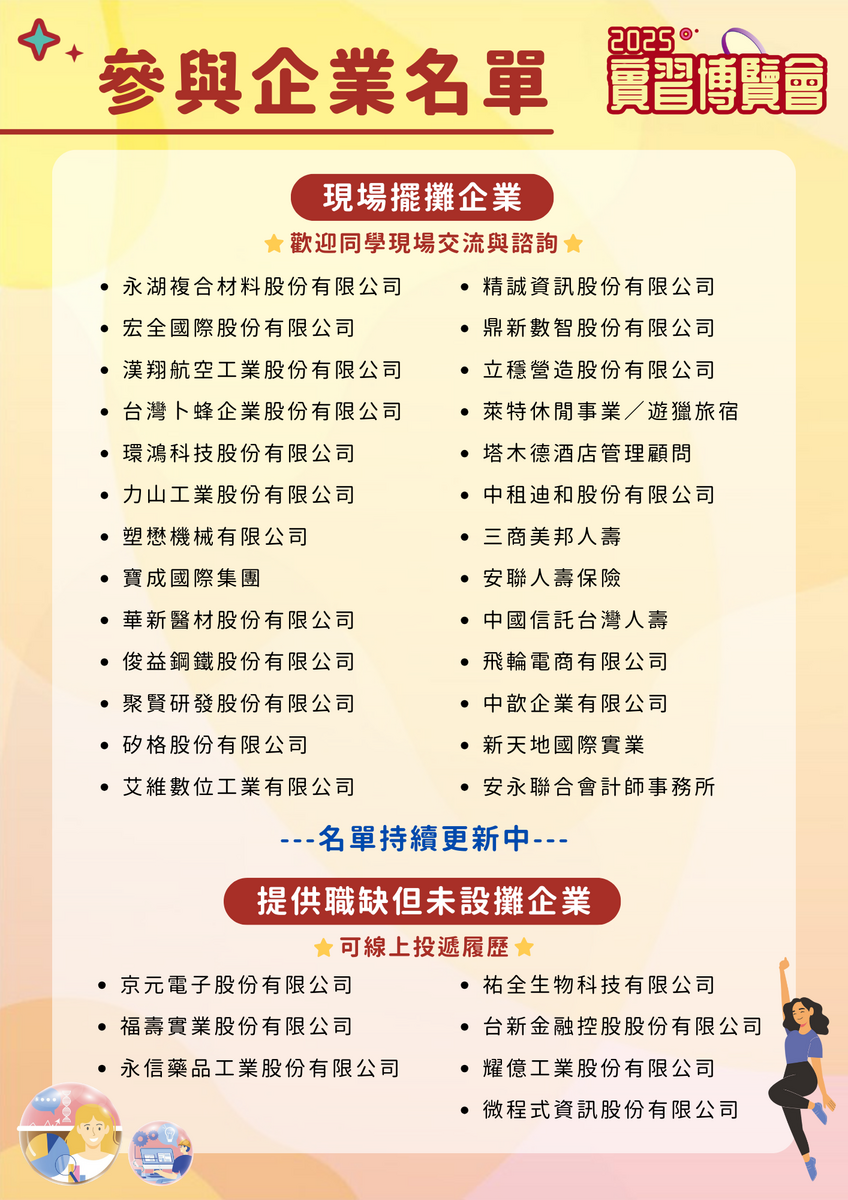 參與企業名單

2025 實習博覽會

現場擺攤企業

歡迎同學現場交流與諮詢

- 永湖複合材料股份有限公司
- 宏全國際股份有限公司
- 漢翔航空工業股份有限公司
- 台灣卜蜂企業股份有限公司
- 環鴻科技股份有限公司
- 力山工業股份有限公司
- 塑懋機械有限公司
- 寶成國際集團
- 華新醫材股份有限公司
- 俊益鋼鐵股份有限公司
- 聚賢研發股份有限公司
- 矽格股份有限公司
- 艾維數位工業有限公司

- 精誠資訊股份有限公司
- 鼎新數智股份有限公司
- 立穩營造股份有限公司
- 萊特休閒事業／遊獵旅宿
- 塔木德酒店管理顧問
- 中租迪和股份有限公司
- 三商美邦人壽
- 安聯人壽保險
- 中國信託台灣人壽
- 飛輪電商有限公司
- 中歆企業有限公司
- 新天地國際實業
- 安永聯合會計師事務所

---名單持續更新中---

提供職缺但未設攤企業

可線上投遞履歷

- 京元電子股份有限公司
- 福壽實業股份有限公司
- 永信藥品工業股份有限公司

- 祐全生物科技有限公司
- 台新金融控股股份有限公司
- 耀億工業股份有限公司
- 微程式資訊股份有限公司